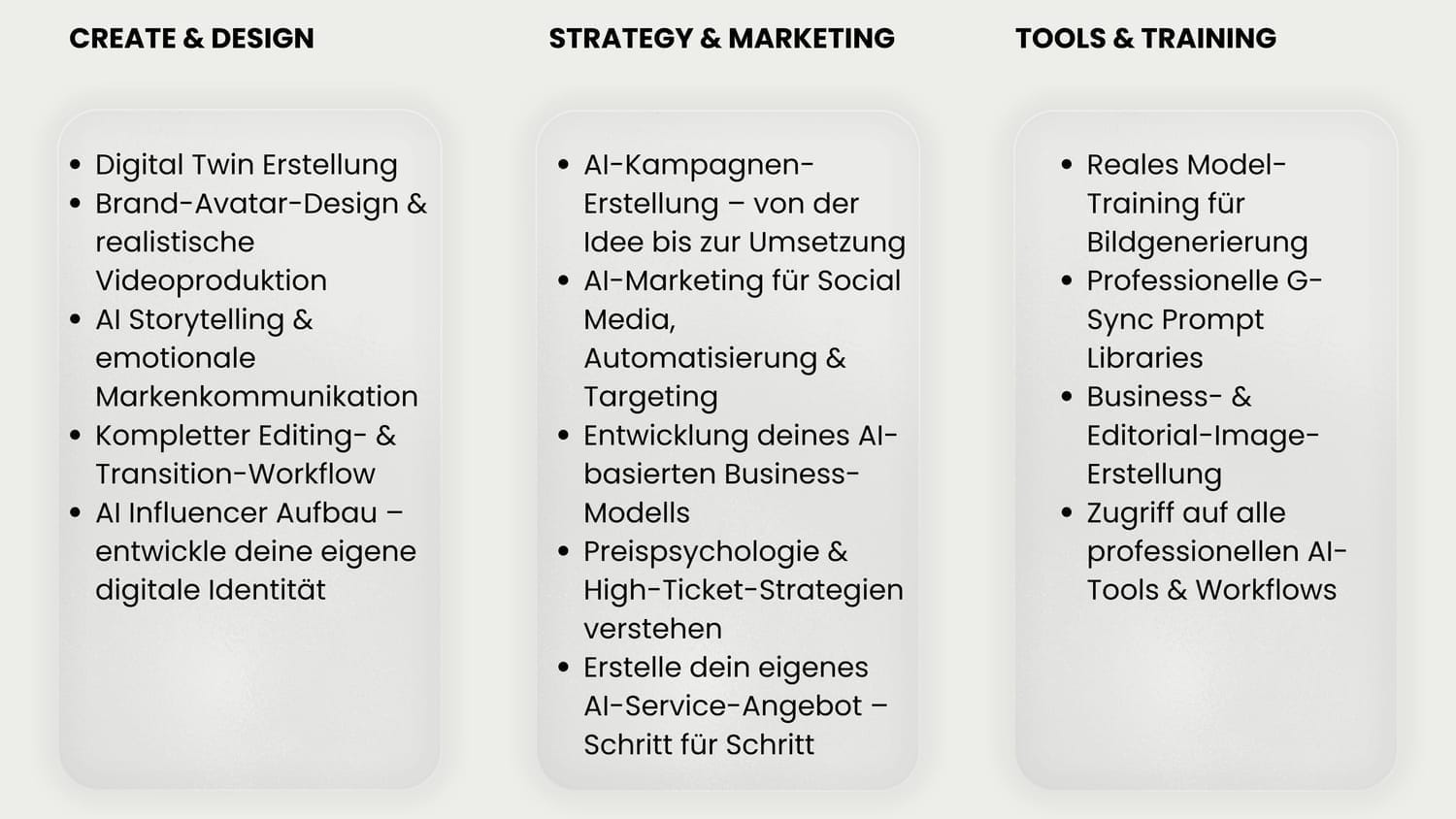 CREATE & DESIGN

• Digital Twin Erstellung
• Brand-Avatar-Design & realistische Videoproduktion
• AI Storytelling & emotionale Markenkommunikation
• Kompletter Editing- & Transition-Workflow
• AI Influencer Aufbau – entwickle deine eigene digitale Identität

STRATEGY & MARKETING

• AI-Kampagnen-Erstellung – von der Idee bis zur Umsetzung
• AI-Marketing für Social Media, Automatisierung & Targeting
• Entwicklung deines AI-basierten Business-Modells
• Preispsychologie & High-Ticket-Strategien verstehen
• Erstelle dein eigenes AI-Service-Angebot – Schritt für Schritt

TOOLS & TRAINING

• Reales Model-Training für Bildgenerierung
• Professionelle G-Sync Prompt Libraries
• Business- & Editorial-Image-Erstellung
• Zugriff auf alle professionellen AI-Tools & Workflows